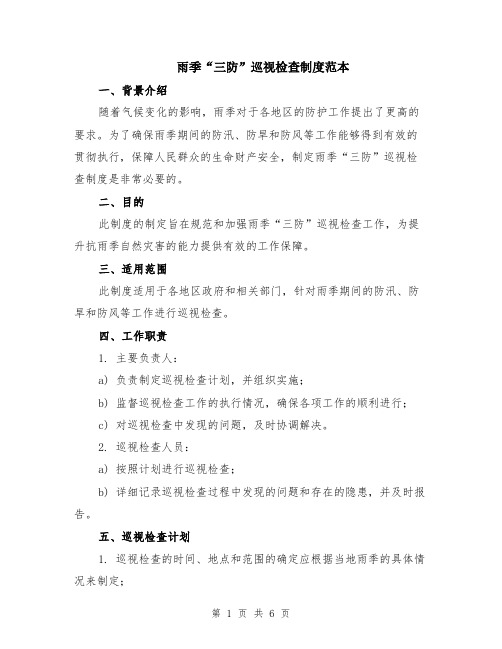 雨季“三防”巡视检查制度范本

一、背景介绍

随着气候变化的影响，雨季对于各地区的防护工作提出了更高的要求。为了确保雨季期间的防汛、防旱和防风等工作能够得到有效的贯彻执行，保障人民群众的生命财产安全，制定雨季“三防”巡视检查制度是非常必要的。

二、目的

此制度的制定旨在规范和加强雨季“三防”巡视检查工作，为提升抗雨季自然灾害的能力提供有效的工作保障。

三、适用范围

此制度适用于各地区政府和相关部门，针对雨季期间的防汛、防旱和防风等工作进行巡视检查。

四、工作职责

1. 主要负责人：

a) 负责制定巡视检查计划，并组织实施；

b) 监督巡视检查工作的执行情况，确保各项工作的顺利进行；

c) 对巡视检查中发现的问题，及时协调解决。

2. 巡视检查人员：

a) 按照计划进行巡视检查；

b) 详细记录巡视检查过程中发现的问题和存在的隐患，并及时报告。

五、巡视检查计划

1. 巡视检查的时间、地点和范围的确定应根据当地雨季的具体情况来制定；

第 1 页 共 6 页